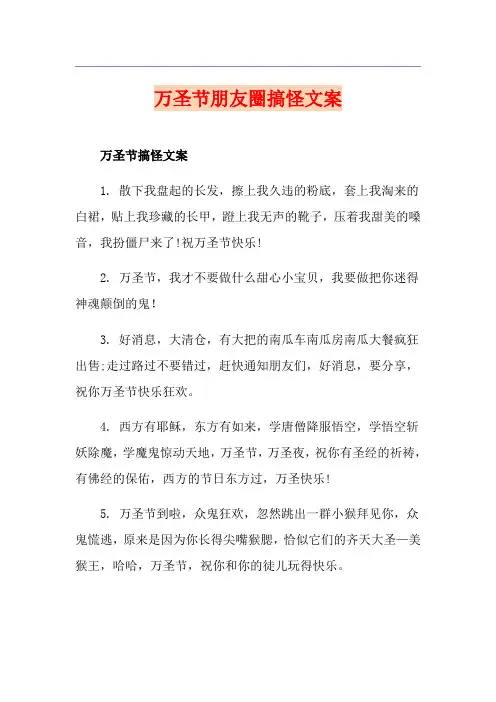 万圣节朋友圈搞怪文案

万圣节搞怪文案

1. 散下我盘起的长发，擦上我久违的粉底，套上我淘来的白裙，贴上我珍藏的长甲，蹬上我无声的靴子，压着我甜美的嗓音，我扮僵尸来了！祝万圣节快乐！

2. 万圣节，我才不要做什么甜心小宝贝，我要做把你迷得神魂颠倒的鬼！

3. 好消息，大清仓，有大把的南瓜车南瓜房南瓜大餐疯狂出售:走过路过不要错过，赶快通知朋友们，好消息，要分享，祝你万圣节快乐狂欢。

4. 西方有耶稣，东方有如来，学唐僧降服悟空，学悟空斩妖除魔，学魔鬼惊动天地，万圣节，万圣夜，祝你有圣经的祈祷，有佛经的保佑，西方的节日东方过，万圣快乐！

5. 万圣节到啦，众鬼狂欢，忽然跳出一群小猴拜见你，众鬼慌逃，原来是因为你长得尖嘴猴腮，恰似它们的齐天大圣—美猴王，哈哈，万圣节，祝你和你的徒儿玩得快乐。